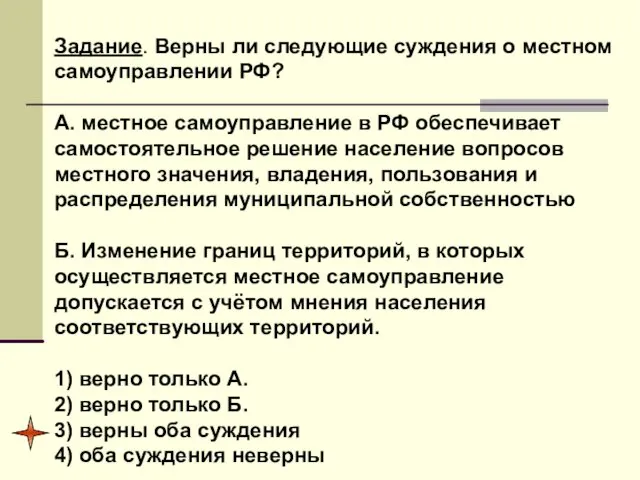 Задание. Верны ли следующие суждения о местном самоуправлении РФ?

А. местное самоуправление в РФ обеспечивает самостоятельное решение население вопросов местного значения, владения, пользования и распределения муниципальной собственностью

Б. Изменение границ территорий, в которых осуществляется местное самоуправление допускается с учётом мнения населения соответствующих территорий.

1) верно только А.
2) верно только Б.
3) верны оба суждения
4) оба суждения неверны